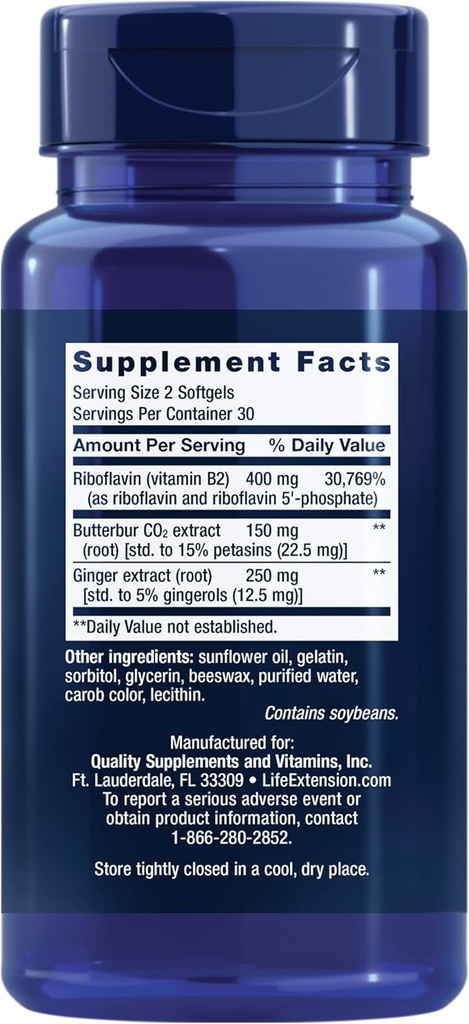 Supplement Facts
Serving Size 2 Softgels
Servings Per Container 30

| Amount Per Serving | | % Daily Value |
|---|---|---|
| Riboflavin (vitamin B2) (as riboflavin and riboflavin 5'-phosphate) | 400 mg | 30,769% |
| Butterbur $CO_2$ extract (root) [std. to 15% petasins (22.5 mg)] | 150 mg | ** |
| Ginger extract (root) [std. to 5% gingerols (12.5 mg)] | 250 mg | ** |

**Daily Value not established.

Other ingredients: sunflower oil, gelatin, sorbitol, glycerin, beeswax, purified water, carob color, lecithin.

Contains soybeans.

Manufactured for:
Quality Supplements and Vitamins, Inc.
Ft. Lauderdale, FL 33309 • LifeExtension.com
To report a serious adverse event or obtain product information, contact 1-866-280-2852.

Store tightly closed in a cool, dry place.